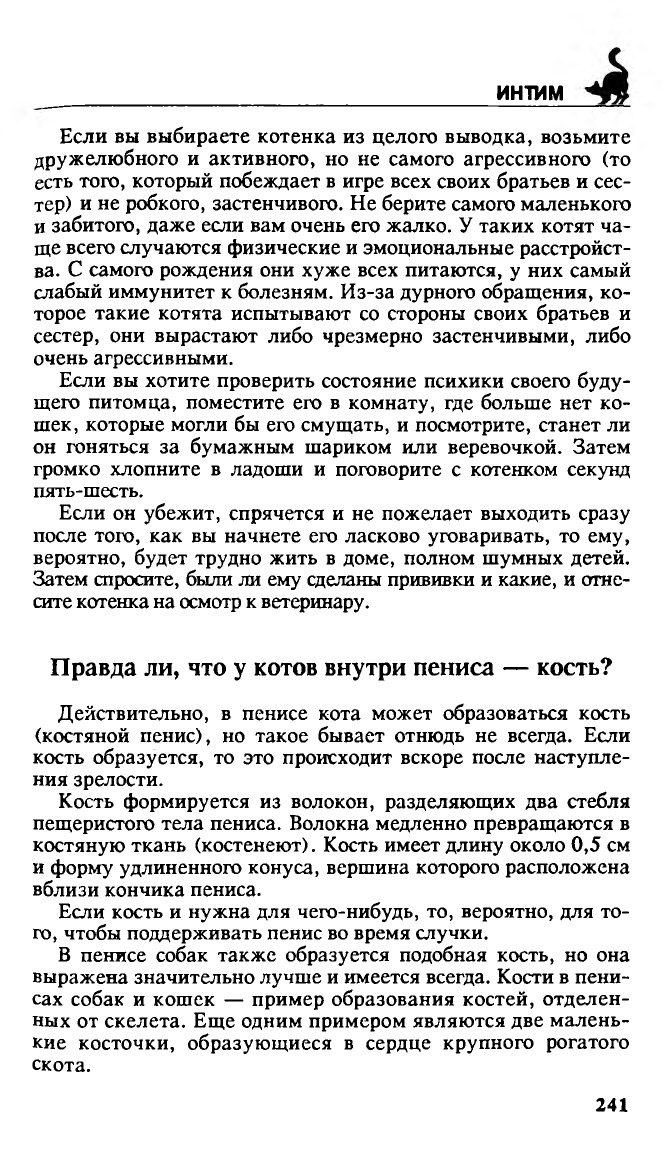 ИНТИМ

Если вы выбираете котенка из целого выводка, возьмите дружелюбного и активного, но не самого агрессивного (то есть того, который побеждает в игре всех своих братьев и сестер) и не робкого, застенчивого. Не берите самого маленького и забитого, даже если вам очень его жалко. У таких котят чаще всего случаются физические и эмоциональные расстройства. С самого рождения они хуже всех питаются, у них самый слабый иммунитет к болезням. Из-за дурного обращения, которое такие котята испытывают со стороны своих братьев и сестер, они вырастают либо чрезмерно застенчивыми, либо очень агрессивными.

Если вы хотите проверить состояние психики своего будущего питомца, поместите его в комнату, где больше нет кошек, которые могли бы его смущать, и посмотрите, станет ли он гоняться за бумажным шариком или веревочкой. Затем громко хлопните в ладоши и поговорите с котенком секунд пять-шесть.

Если он убежит, спрячется и не пожелает выходить сразу после того, как вы начнете его ласково уговаривать, то ему, вероятно, будет трудно жить в доме, полном шумных детей. Затем спросите, были ли ему сделаны прививки и какие, и отнесите котенка на осмотр к ветеринару.

Правда ли, что у котов внутри пениса — кость?

Действительно, в пенисе кота может образоваться кость (костяной пенис), но такое бывает отнюдь не всегда. Если кость образуется, то это происходит вскоре после наступления зрелости.

Кость формируется из волокон, разделяющих два стебля пещеристого тела пениса. Волокна медленно превращаются в костяную ткань (костенеют). Кость имеет длину около 0,5 см и форму удлиненного конуса, вершина которого расположена вблизи кончика пениса.

Если кость и нужна для чего-нибудь, то, вероятно, для того, чтобы поддерживать пенис во время случки.

В пенисе собак также образуется подобная кость, но она выражена значительно лучше и имеется всегда. Кости в пенисах собак и кошек — пример образования костей, отделенных от скелета. Еще одним примером являются две маленькие косточки, образующиеся в сердце крупного рогатого скота.

241